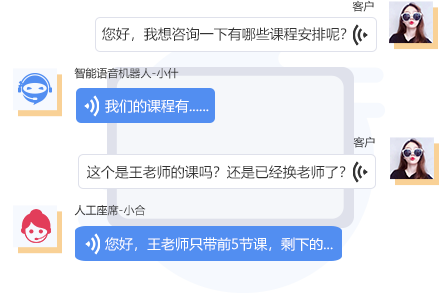 客户

您好，我想咨询一下有哪些课程安排呢？

智能语音机器人-小什

我们的课程有......

客户

这个是王老师的课吗？还是已经换老师了？

人工座席-小合

您好，王老师只带前5节课，剩下的...